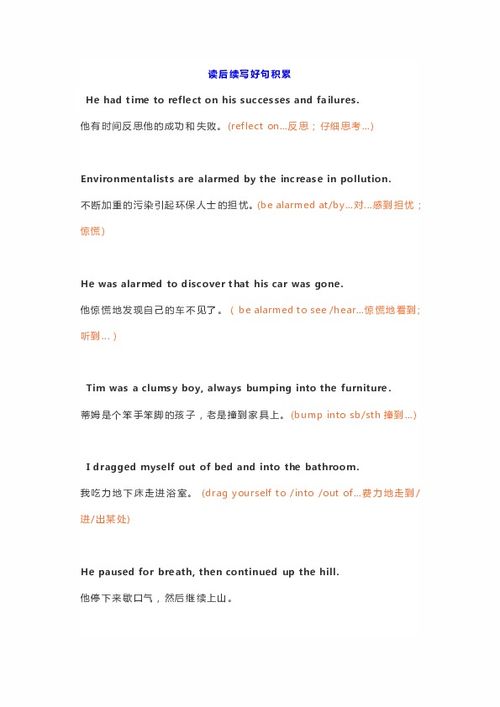 读后续写好句积累

He had time to reflect on his successes and failures.

他有时间反思他的成功和失败。(reflect on...反思；仔细思考...)

Environmentalists are alarmed by the increase in pollution.

不断加重的污染引起环保人士的担忧。(be alarmed at/by...对...感到担忧；惊慌)

He was alarmed to discover that his car was gone.

他惊慌地发现自己的车不见了。( be alarmed to see /hear...惊慌地看到；听到... )

Tim was a clumsy boy, always bumping into the furniture.

蒂姆是个笨手笨脚的孩子，老是撞到家具上。(bump into sb/sth 撞到...)

I dragged myself out of bed and into the bathroom.

我吃力地下床走进浴室。 (drag yourself to /into /out of...费力地走到/进/出某处)

He paused for breath, then continued up the hill.

他停下来歇口气，然后继续上山。